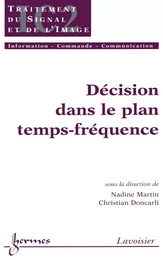 IC2

TRAITEMENT DU SIGNAL ET DE L'IMAGE

Information - Commande - Communication

Décision dans le plan temps-fréquence

sous la direction de

Nadine Martin

Christian Doncarli

hermes

Lavoisier